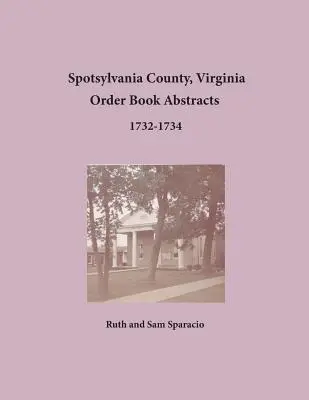 Spotsylvania County, Virginia
Order Book Abstracts
1732-1734

Ruth and Sam Sparacio